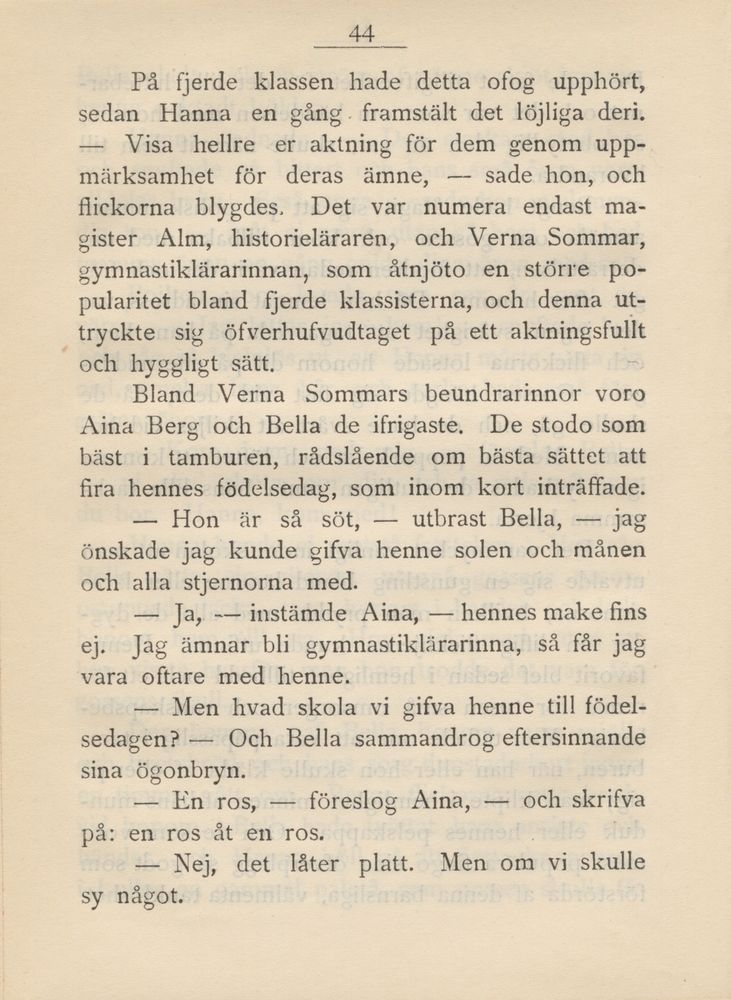 44

På fjerde klassen hade detta ofog upphört, sedan Hanna en gång framstält det löjliga deri. — Visa hellre er aktning för dem genom uppmärksamhet för deras ämne, — sade hon, och flickorna blygdes. Det var numera endast magister Alm, historieläraren, och Verna Sommar, gymnastiklärarinnan, som åtnjöto en större popularitet bland fjerde klassisterna, och denna uttryckte sig öfverhufvudtaget på ett aktningsfullt och hyggligt sätt.

Bland Verna Sommars beundrarinnor voro Aina Berg och Bella de ifrigaste. De stodo som bäst i tamburen, rådslående om bästa sättet att fira hennes födelsedag, som inom kort inträffade.

— Hon är så söt, — utbrast Bella, — jag önskade jag kunde gifva henne solen och månen och alla stjernorna med.

— Ja, — instämde Aina, — hennes make fins ej. Jag ämnar bli gymnastiklärarinna, så får jag vara oftare med henne.

— Men hvad skola vi gifva henne till födelsedagen? — Och Bella sammandrog eftersinnande sina ögonbryn.

— En ros, — föreslog Aina, — och skrifva på: en ros åt en ros.

— Nej, det låter platt. Men om vi skulle sy något.